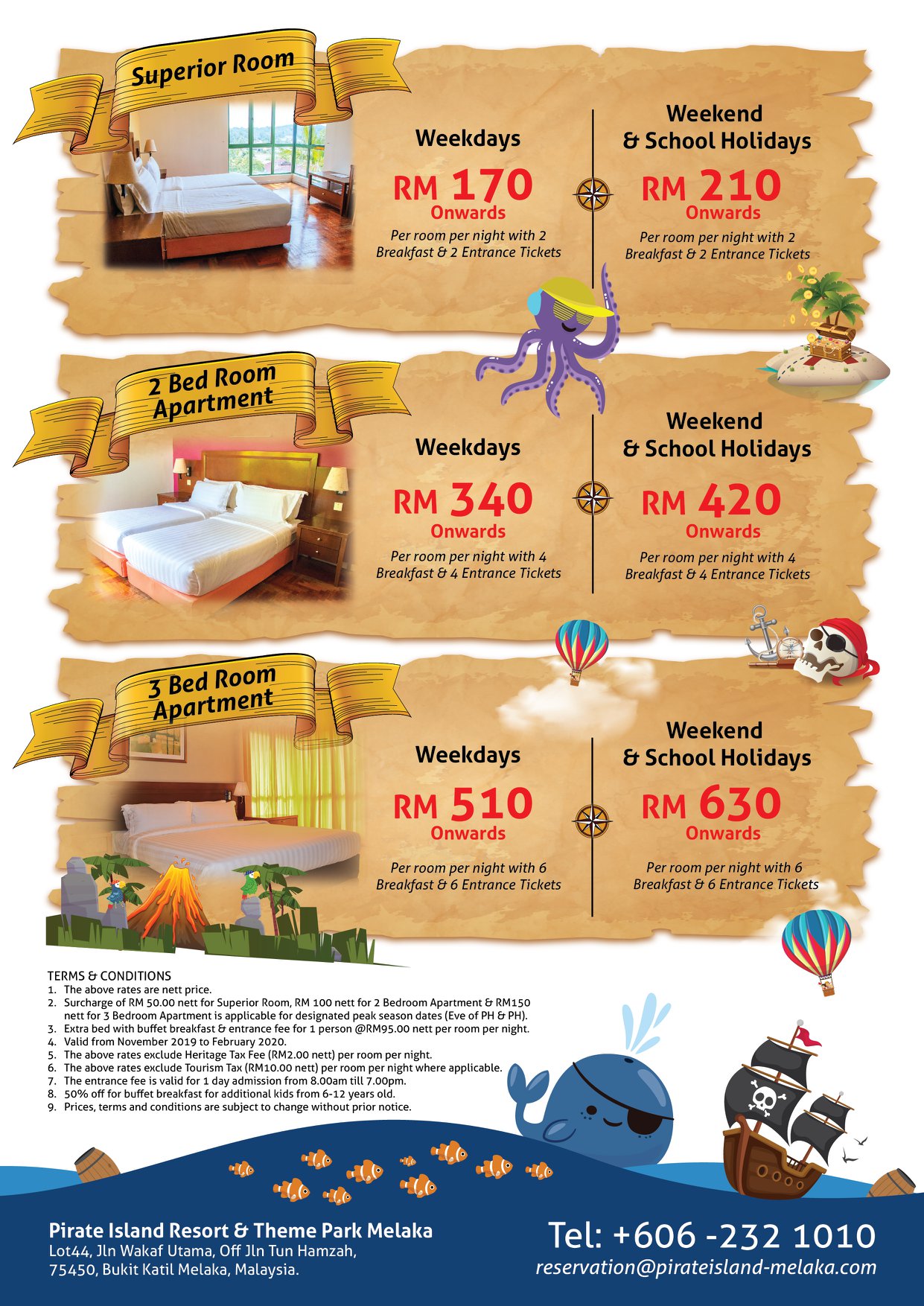 Superior Room

Weekdays

RM 170
Onwards

Per room per night with 2 Breakfast & 2 Entrance Tickets

Weekend & School Holidays

RM 210
Onwards

Per room per night with 2 Breakfast & 2 Entrance Tickets

2 Bed Room Apartment

Weekdays

RM 340
Onwards

Per room per night with 4 Breakfast & 4 Entrance Tickets

Weekend & School Holidays

RM 420
Onwards

Per room per night with 4 Breakfast & 4 Entrance Tickets

3 Bed Room Apartment

Weekdays

RM 510
Onwards

Per room per night with 6 Breakfast & 6 Entrance Tickets

Weekend & School Holidays

RM 630
Onwards

Per room per night with 6 Breakfast & 6 Entrance Tickets

TERMS & CONDITIONS
1. The above rates are nett price.
2. Surcharge of RM 50.00 nett for Superior Room, RM 100 nett for 2 Bedroom Apartment & RM150 nett for 3 Bedroom Apartment is applicable for designated peak season dates (Eve of PH & PH).
3. Extra bed with buffet breakfast & entrance fee for 1 person @RM95.00 nett per room per night.
4. Valid from November 2019 to February 2020.
5. The above rates exclude Heritage Tax Fee (RM2.00 nett) per room per night.
6. The above rates exclude Tourism Tax (RM10.00 nett) per room per night where applicable.
7. The entrance fee is valid for 1 day admission from 8.00am till 7.00pm.
8. 50% off for buffet breakfast for additional kids from 6-12 years old.
9. Prices, terms and conditions are subject to change without prior notice.

Pirate Island Resort & Theme Park Melaka
Lot44, Jln Wakaf Utama, Off Jln Tun Hamzah,
75450, Bukit Katil Melaka, Malaysia.

Tel: +606 -232 1010
reservation@pirateisland-melaka.com